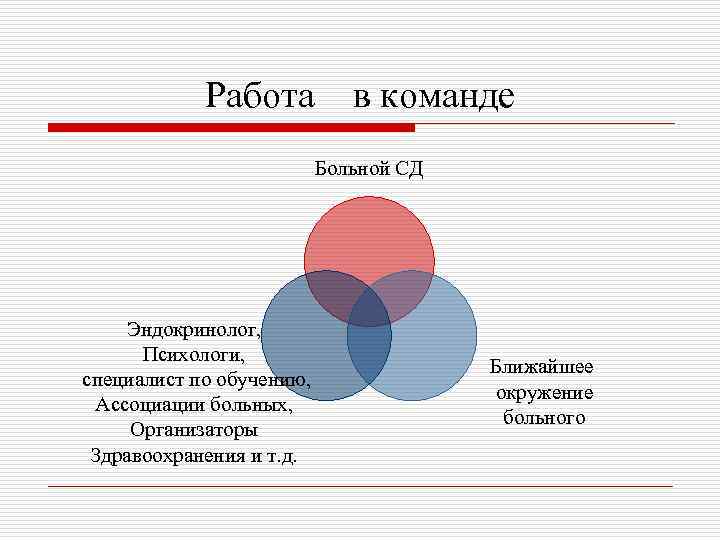 Работа в команде

Больной СД

Эндокринолог, Психологи, специалист по обучению, Ассоциации больных, Организаторы Здравоохранения и т.д.

Ближайшее окружение больного